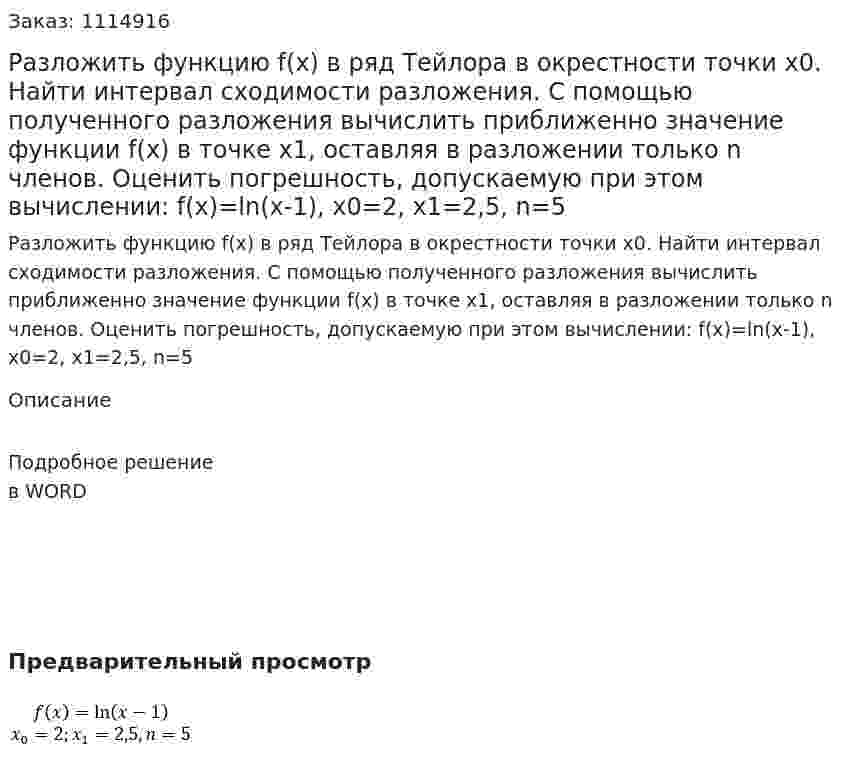 Заказ: 1114916

Разложить функцию f(x) в ряд Тейлора в окрестности точки x0. Найти интервал сходимости разложения. С помощью полученного разложения вычислить приближенно значение функции f(x) в точке x1, оставляя в разложении только n членов. Оценить погрешность, допускаемую при этом вычислении: f(x)=ln(x-1), x0=2, x1=2,5, n=5

Разложить функцию f(x) в ряд Тейлора в окрестности точки x0. Найти интервал сходимости разложения. С помощью полученного разложения вычислить приближенно значение функции f(x) в точке x1, оставляя в разложении только n членов. Оценить погрешность, допускаемую при этом вычислении: f(x)=ln(x-1), x0=2, x1=2,5, n=5

Описание

Подробное решение
в WORD

Предварительный просмотр

$f(x) = \ln(x-1)$
$x_0 = 2; x_1 = 2{,}5, n = 5$